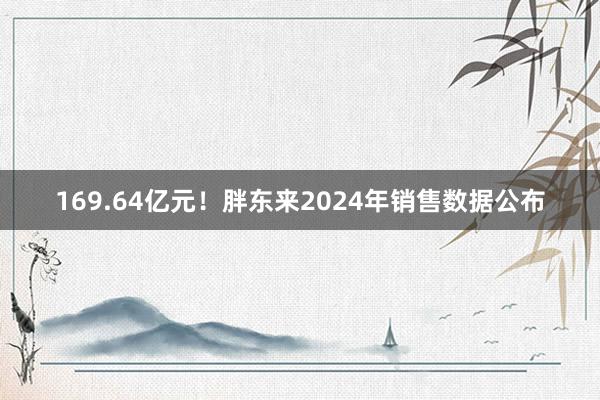 169.64亿元！胖东来2024年销售数据公布